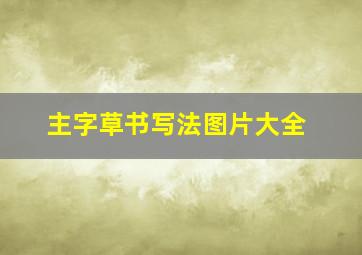 主字草书写法图片大全